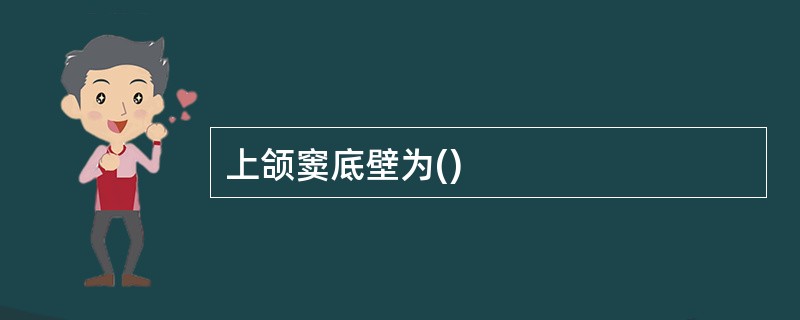 上颌窦底壁为()